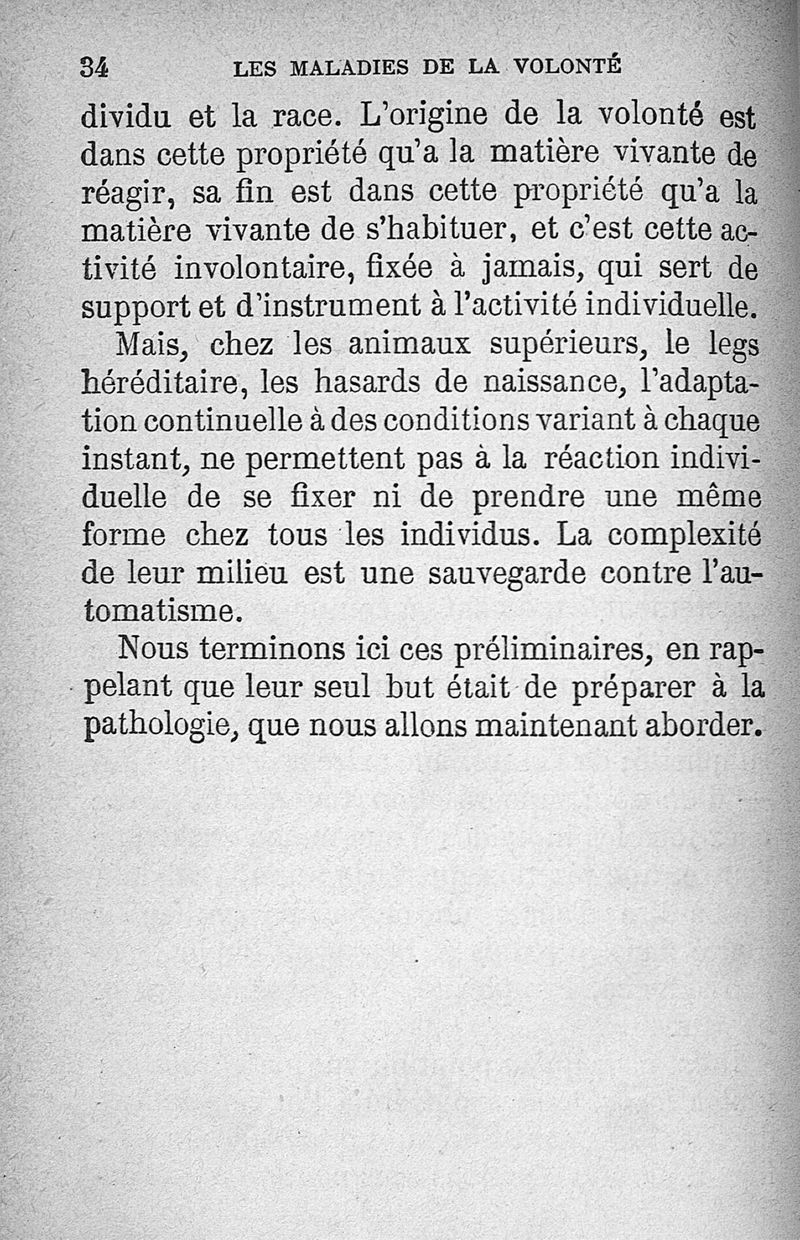 34 LES MALADIES DE LA VOLONTÉ

dividu et la race. L'origine de la volonté est dans cette propriété qu'a la matière vivante de réagir, sa fin est dans cette propriété qu'a la matière vivante de s'habituer, et c'est cette activité involontaire, fixée à jamais, qui sert de support et d'instrument à l'activité individuelle.

Mais, chez les animaux supérieurs, le legs héréditaire, les hasards de naissance, l'adaptation continuelle à des conditions variant à chaque instant, ne permettent pas à la réaction individuelle de se fixer ni de prendre une même forme chez tous les individus. La complexité de leur milieu est une sauvegarde contre l'automatisme.

Nous terminons ici ces préliminaires, en rappelant que leur seul but était de préparer à la pathologie, que nous allons maintenant aborder.